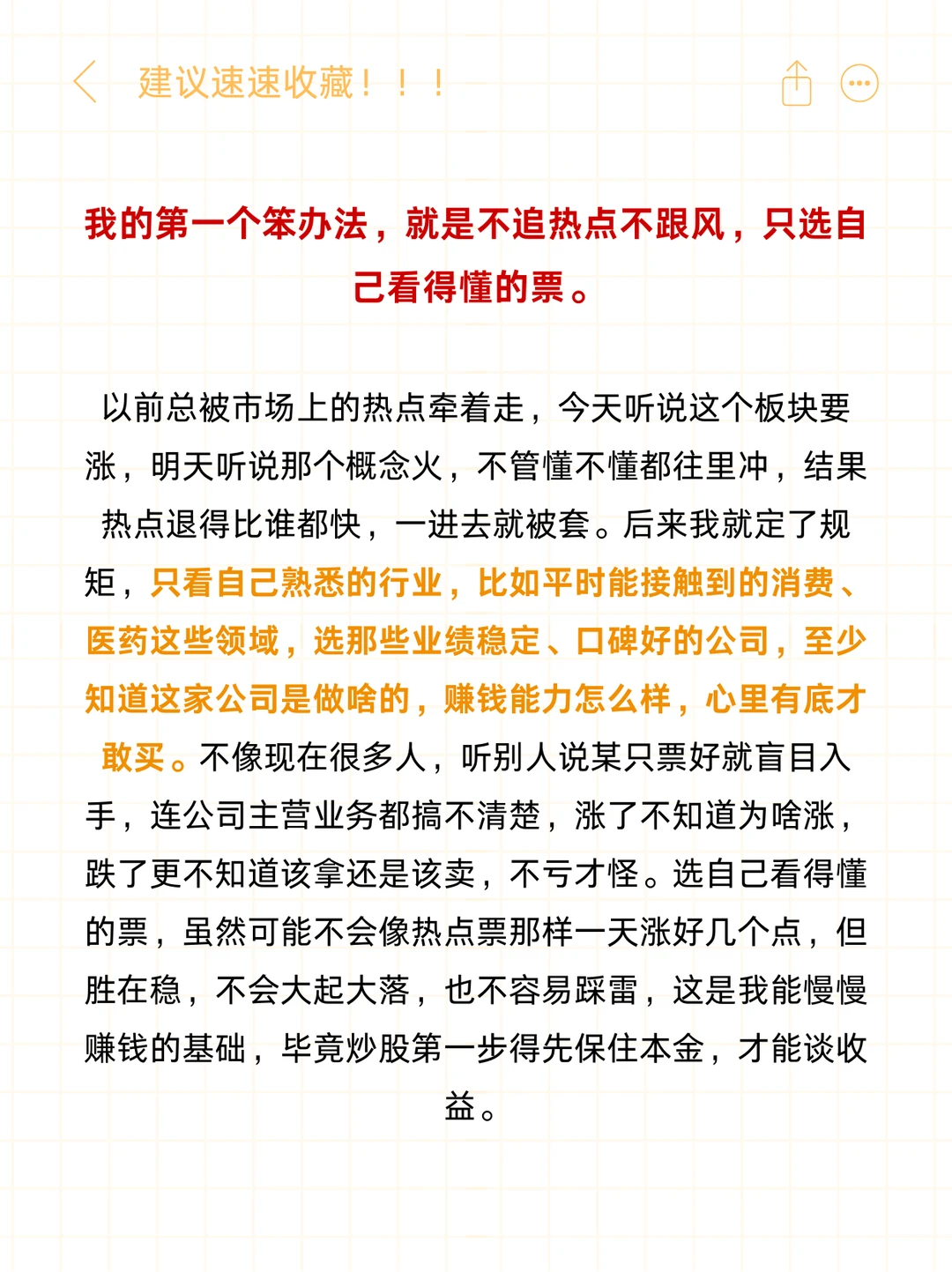 建议速速收藏！！！

我的第一个笨办法，就是不追热点不跟风，只选自己看得懂的票。

以前总被市场上的热点牵着走，今天听说这个板块要涨，明天听说那个概念火，不管懂不懂都往里冲，结果热点退得比谁都快，一进去就被套。后来我就定了规矩，只看自己熟悉的行业，比如平时能接触到的消费、医药这些领域，选那些业绩稳定、口碑好的公司，至少知道这家公司是做啥的，赚钱能力怎么样，心里有底才敢买。不像现在很多人，听别人说某只票好就盲目入手，连公司主营业务都搞不清楚，涨了不知道为啥涨，跌了更不知道该拿还是该卖，不亏才怪。选自己看得懂的票，虽然可能不会像热点票那样一天涨好几个点，但胜在稳，不会大起大落，也不容易踩雷，这是我能慢慢赚钱的基础，毕竟炒股第一步得先保住本金，才能谈收益。